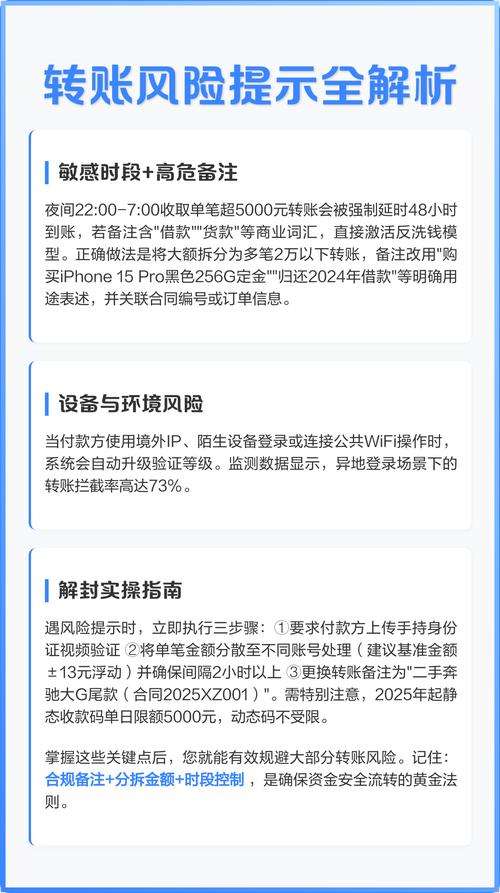 转账风险提示全解析

敏感时段+高危备注

夜间22:00-7:00收取单笔超5000元转账会被强制延时48小时到账，若备注含"借款""货款"等商业词汇，直接激活反洗钱模型。正确做法是将大额拆分为多笔2万以下转账，备注改用"购买iPhone 15 Pro黑色256G定金""归还2024年借款"等明确用途表述，并关联合同编号或订单信息。

设备与环境风险

当付款方使用境外IP、陌生设备登录或连接公共WiFi操作时，系统会自动升级验证等级。监测数据显示，异地登录场景下的转账拦截率高达73%。

解封实操指南

遇风险提示时，立即执行三步骤：①要求付款方上传手持身份证视频验证 ②将单笔金额分散至不同账号处理（建议基准金额±13元浮动）并确保间隔2小时以上 ③更换转账备注为"二手奔驰大G尾款（合同2025XZ001）"。需特别注意，2025年起静态收款码单日限额5000元，动态码不受限。

掌握这些关键点后，您就能有效规避大部分转账风险。记住：合规备注+分拆金额+时段控制，是确保资金安全流转的黄金法则。